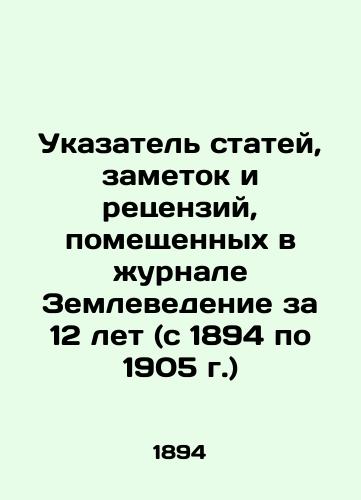 Указатель статей, заметок и рецензий, помещенных в журнале Землеведение за 12 лет (с 1894 по 1905 г.)

1894